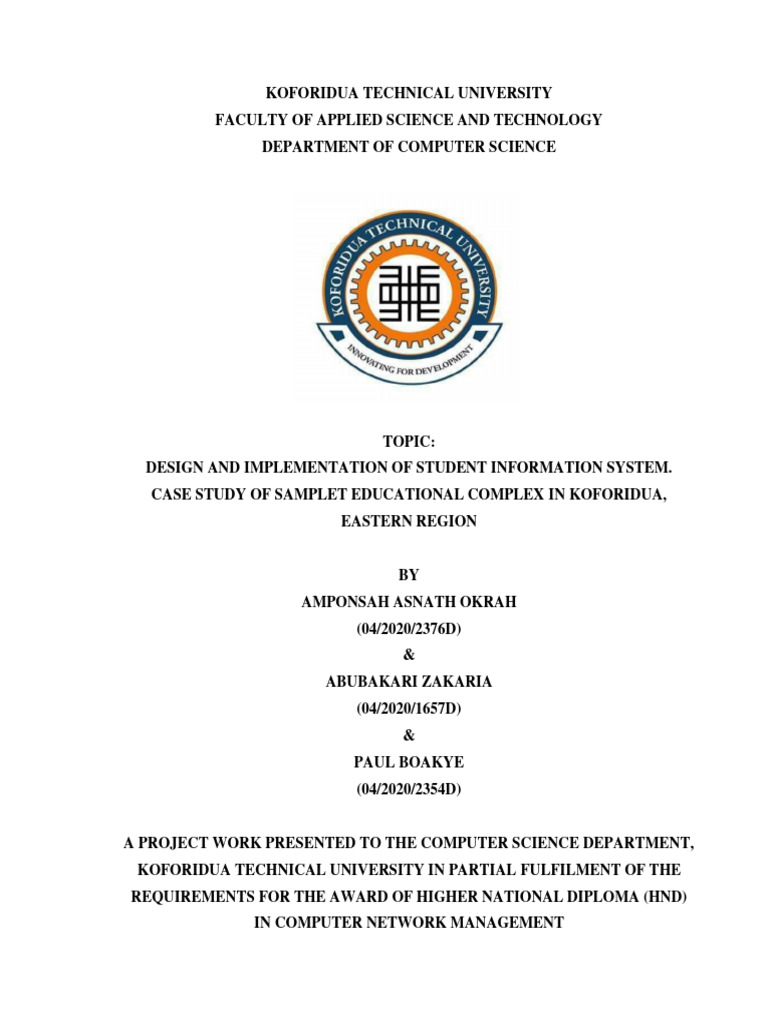 KOFORIDUA TECHNICAL UNIVERSITY
FACULTY OF APPLIED SCIENCE AND TECHNOLOGY
DEPARTMENT OF COMPUTER SCIENCE

KOFORIDUA TECHNICAL UNIVERSITY
INNOVATING FOR DEVELOPMENT

TOPIC:
DESIGN AND IMPLEMENTATION OF STUDENT INFORMATION SYSTEM.
CASE STUDY OF SAMPLET EDUCATIONAL COMPLEX IN KOFORIDUA, EASTERN REGION

BY
AMPONSAH ASNATH OKRAH
(04/2020/2376D)
&
ABUBAKARI ZAKARIA
(04/2020/1657D)
&
PAUL BOAKYE
(04/2020/2354D)

A PROJECT WORK PRESENTED TO THE COMPUTER SCIENCE DEPARTMENT, KOFORIDUA TECHNICAL UNIVERSITY IN PARTIAL FULFILMENT OF THE REQUIREMENTS FOR THE AWARD OF HIGHER NATIONAL DIPLOMA (HND) IN COMPUTER NETWORK MANAGEMENT